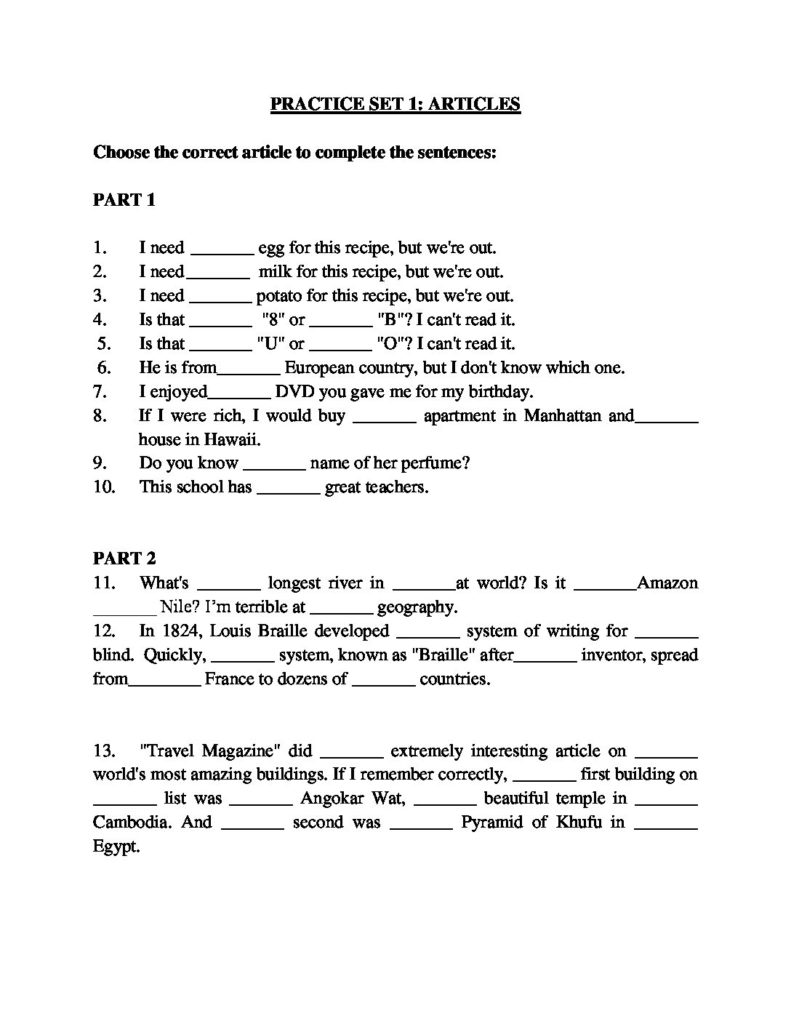 PRACTICE SET 1: ARTICLES

Choose the correct article to complete the sentences:

PART 1

1. I need _______ egg for this recipe, but we're out.
2. I need_______ milk for this recipe, but we're out.
3. I need _______ potato for this recipe, but we're out.
4. Is that _______ "8" or _______ "B"? I can't read it.
5. Is that _______ "U" or _______ "O"? I can't read it.
6. He is from_______ European country, but I don't know which one.
7. I enjoyed_______ DVD you gave me for my birthday.
8. If I were rich, I would buy _______ apartment in Manhattan and_______ house in Hawaii.
9. Do you know _______ name of her perfume?
10. This school has _______ great teachers.

PART 2

11. What's _______ longest river in _______at world? Is it _______Amazon _______ Nile? I'm terrible at _______ geography.
12. In 1824, Louis Braille developed _______ system of writing for _______ blind. Quickly, _______ system, known as "Braille" after_______ inventor, spread from________ France to dozens of _______ countries.

13. "Travel Magazine" did _______ extremely interesting article on _______ world's most amazing buildings. If I remember correctly, _______ first building on _______ list was _______ Angokar Wat, _______ beautiful temple in _______ Cambodia. And _______ second was _______ Pyramid of Khufu in _______ Egypt.